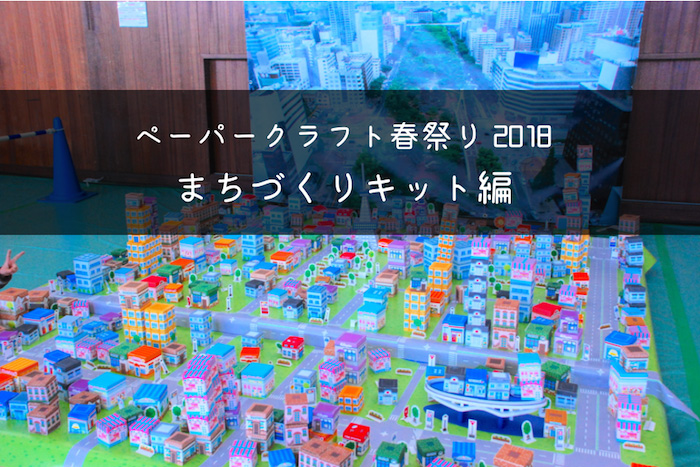 ペーパークラフト春祭り 2018
まちづくりキット編